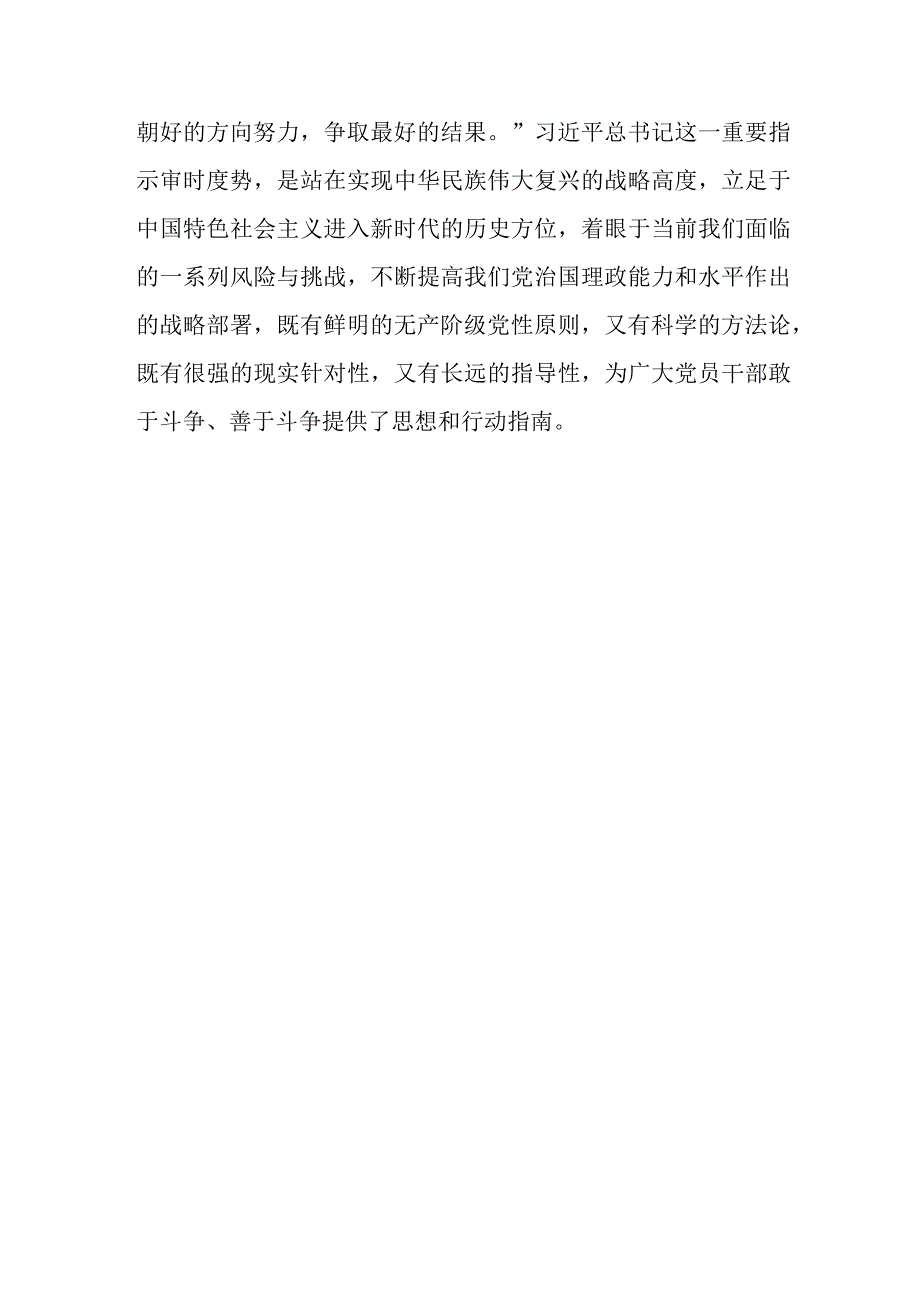 朝好的方向努力，争取最好的结果。”习近平总书记这一重要指示审时度势，是站在实现中华民族伟大复兴的战略高度，立足于中国特色社会主义进入新时代的历史方位，着眼于当前我们面临的一系列风险与挑战，不断提高我们党治国理政能力和水平作出的战略部署，既有鲜明的无产阶级党性原则，又有科学的方法论，既有很强的现实针对性，又有长远的指导性，为广大党员干部敢于斗争、善于斗争提供了思想和行动指南。